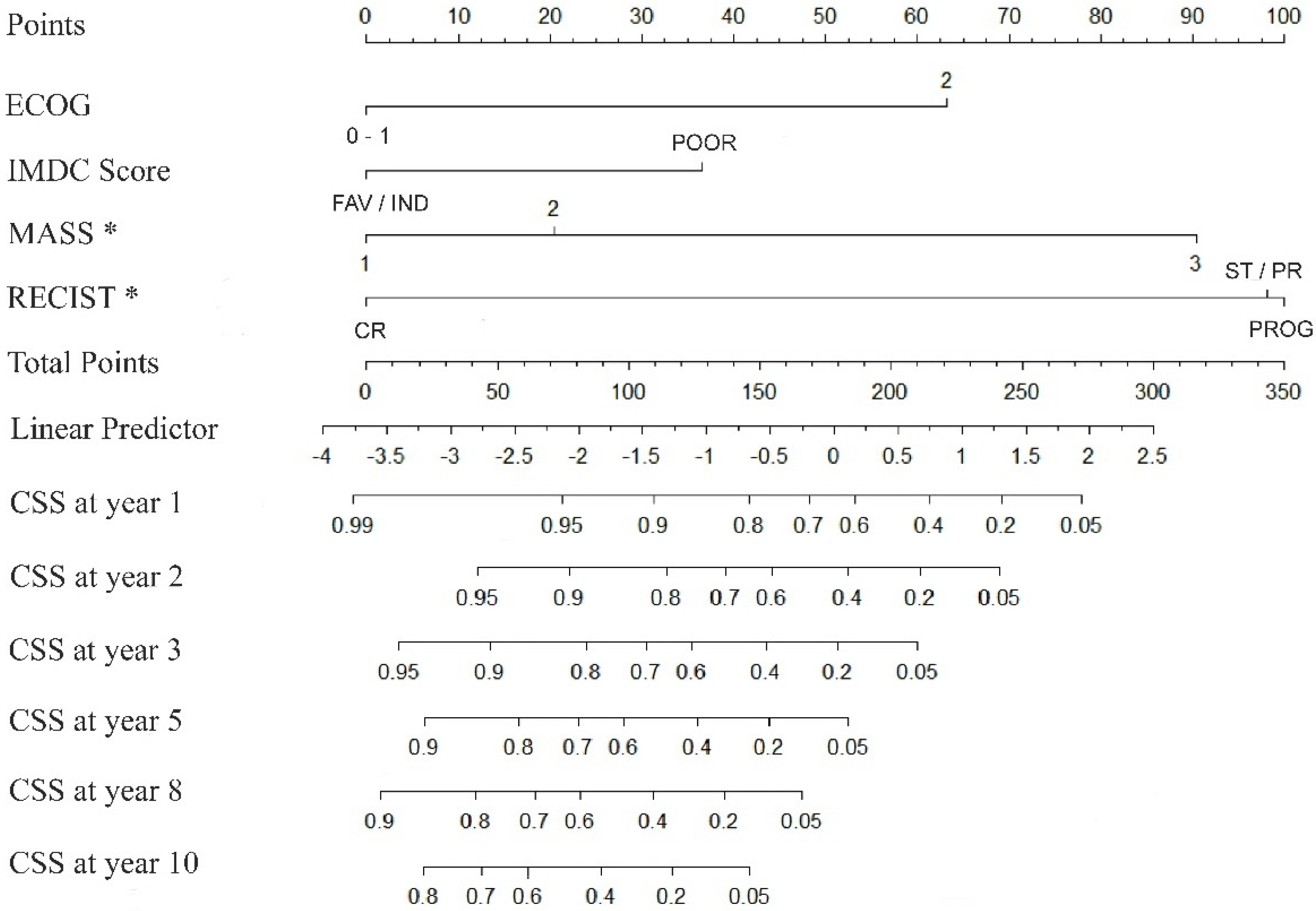 Points
0 10 20 30 40 50 60 70 80 90 100

ECOG
2
0 - 1

IMDC Score
POOR
FAV / IND

MASS *
2
1
3

RECIST *
ST / PR
CR
PROG

Total Points
0 50 100 150 200 250 300 350

Linear Predictor
-4 -3.5 -3 -2.5 -2 -1.5 -1 -0.5 0 0.5 1 1.5 2 2.5

CSS at year 1
0.99 0.95 0.9 0.8 0.7 0.6 0.4 0.2 0.05

CSS at year 2
0.95 0.9 0.8 0.7 0.6 0.4 0.2 0.05

CSS at year 3
0.95 0.9 0.8 0.7 0.6 0.4 0.2 0.05

CSS at year 5
0.9 0.8 0.7 0.6 0.4 0.2 0.05

CSS at year 8
0.9 0.8 0.7 0.6 0.4 0.2 0.05

CSS at year 10
0.8 0.7 0.6 0.4 0.2 0.05